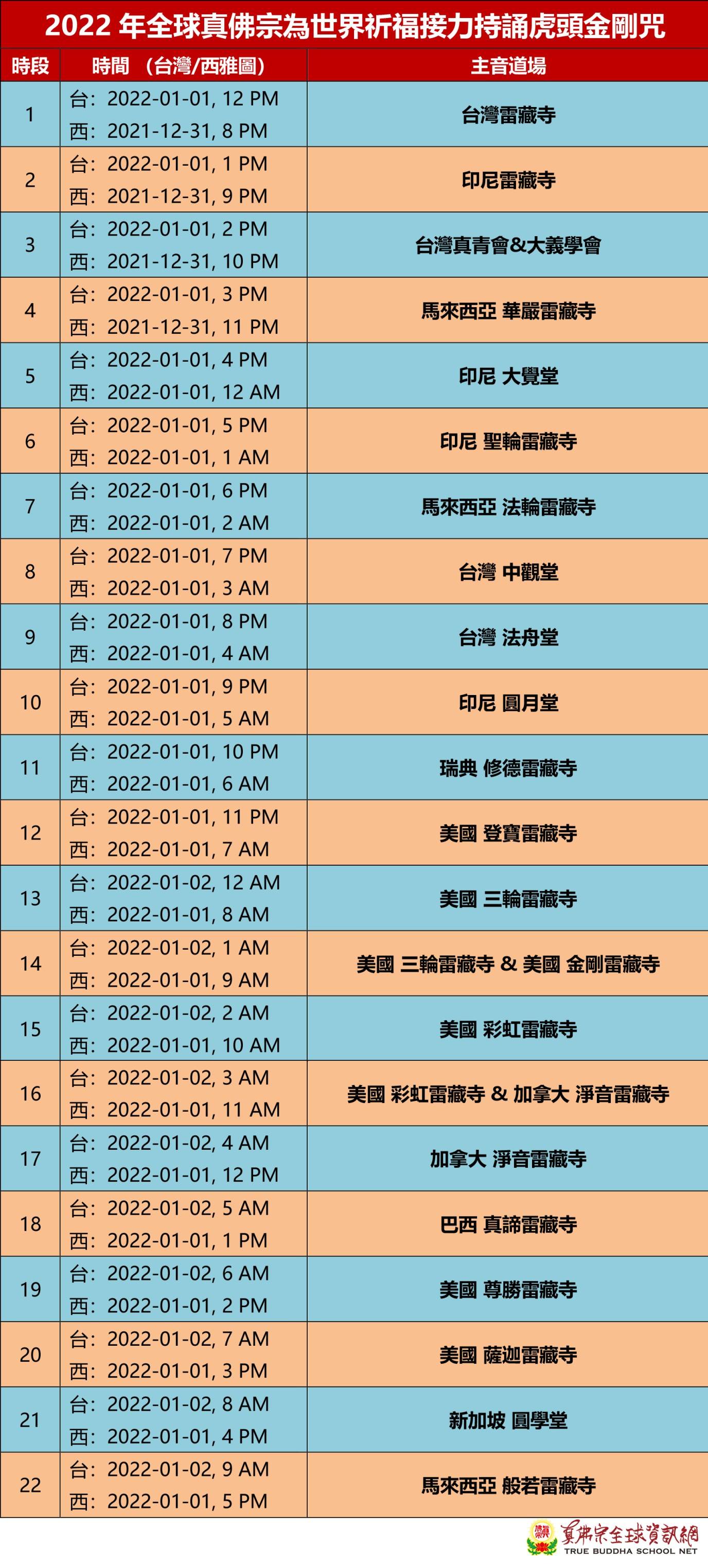 2022年全球真佛宗為世界祈福接力持誦虎頭金剛咒

| 時段 | 時間 （台灣/西雅圖） | 主音道場 |
|---|---|---|
| 1 | 台：2022-01-01, 12 PM 西：2021-12-31, 8 PM | 台灣雷藏寺 |
| 2 | 台：2022-01-01, 1 PM 西：2021-12-31, 9 PM | 印尼雷藏寺 |
| 3 | 台：2022-01-01, 2 PM 西：2021-12-31, 10 PM | 台灣真青會&大義學會 |
| 4 | 台：2022-01-01, 3 PM 西：2021-12-31, 11 PM | 馬來西亞 華嚴雷藏寺 |
| 5 | 台：2022-01-01, 4 PM 西：2022-01-01, 12 AM | 印尼 大覺堂 |
| 6 | 台：2022-01-01, 5 PM 西：2022-01-01, 1 AM | 印尼 聖輪雷藏寺 |
| 7 | 台：2022-01-01, 6 PM 西：2022-01-01, 2 AM | 馬來西亞 法輪雷藏寺 |
| 8 | 台：2022-01-01, 7 PM 西：2022-01-01, 3 AM | 台灣 中觀堂 |
| 9 | 台：2022-01-01, 8 PM 西：2022-01-01, 4 AM | 台灣 法舟堂 |
| 10 | 台：2022-01-01, 9 PM 西：2022-01-01, 5 AM | 印尼 圓月堂 |
| 11 | 台：2022-01-01, 10 PM 西：2022-01-01, 6 AM | 瑞典 修德雷藏寺 |
| 12 | 台：2022-01-01, 11 PM 西：2022-01-01, 7 AM | 美國 登寶雷藏寺 |
| 13 | 台：2022-01-02, 12 AM 西：2022-01-01, 8 AM | 美國 三輪雷藏寺 |
| 14 | 台：2022-01-02, 1 AM 西：2022-01-01, 9 AM | 美國 三輪雷藏寺 & 美國 金剛雷藏寺 |
| 15 | 台：2022-01-02, 2 AM 西：2022-01-01, 10 AM | 美國 彩虹雷藏寺 |
| 16 | 台：2022-01-02, 3 AM 西：2022-01-01, 11 AM | 美國 彩虹雷藏寺 & 加拿大 淨音雷藏寺 |
| 17 | 台：2022-01-02, 4 AM 西：2022-01-01, 12 PM | 加拿大 淨音雷藏寺 |
| 18 | 台：2022-01-02, 5 AM 西：2022-01-01, 1 PM | 巴西 真諦雷藏寺 |
| 19 | 台：2022-01-02, 6 AM 西：2022-01-01, 2 PM | 美國 尊勝雷藏寺 |
| 20 | 台：2022-01-02, 7 AM 西：2022-01-01, 3 PM | 美國 薩迦雷藏寺 |
| 21 | 台：2022-01-02, 8 AM 西：2022-01-01, 4 PM | 新加坡 圓學堂 |
| 22 | 台：2022-01-02, 9 AM 西：2022-01-01, 5 PM | 馬來西亞 般若雷藏寺 |

真佛宗全球資訊網
TRUE BUDDHA SCHOOL NET